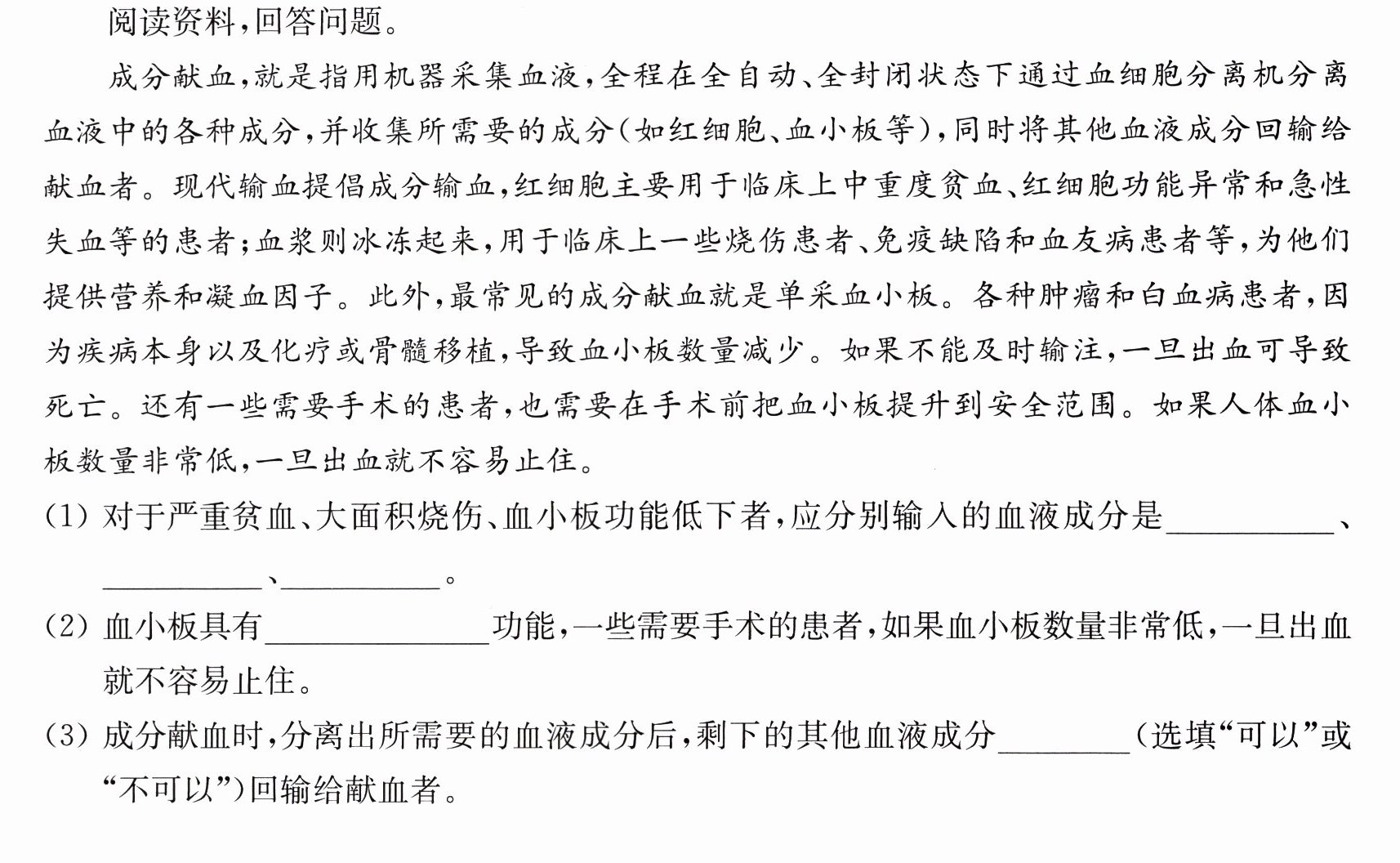 阅读资料,回答问题。

成分献血,就是指用机器采集血液,全程在全自动、全封闭状态下通过血细胞分离机分离血液中的各种成分,并收集所需要的成分(如红细胞、血小板等),同时将其他血液成分回输给献血者。现代输血提倡成分输血,红细胞主要用于临床上中重度贫血、红细胞功能异常和急性失血等的患者;血浆则冰冻起来,用于临床上一些烧伤患者、免疫缺陷和血友病患者等,为他们提供营养和凝血因子。此外,最常见的成分献血就是单采血小板。各种肿瘤和白血病患者,因为疾病本身以及化疗或骨髓移植,导致血小板数量减少。如果不能及时输注,一旦出血可导致死亡。还有一些需要手术的患者,也需要在手术前把血小板提升到安全范围。如果人体血小板数量非常低,一旦出血就不容易止住。

(1)对于严重贫血、大面积烧伤、血小板功能低下者,应分别输入的血液成分是____、____、____。

(2)血小板具有____功能,一些需要手术的患者,如果血小板数量非常低,一旦出血就不容易止住。

(3)成分献血时,分离出所需要的血液成分后,剩下的其他血液成分____(选填“可以”或“不可以”)回输给献血者。